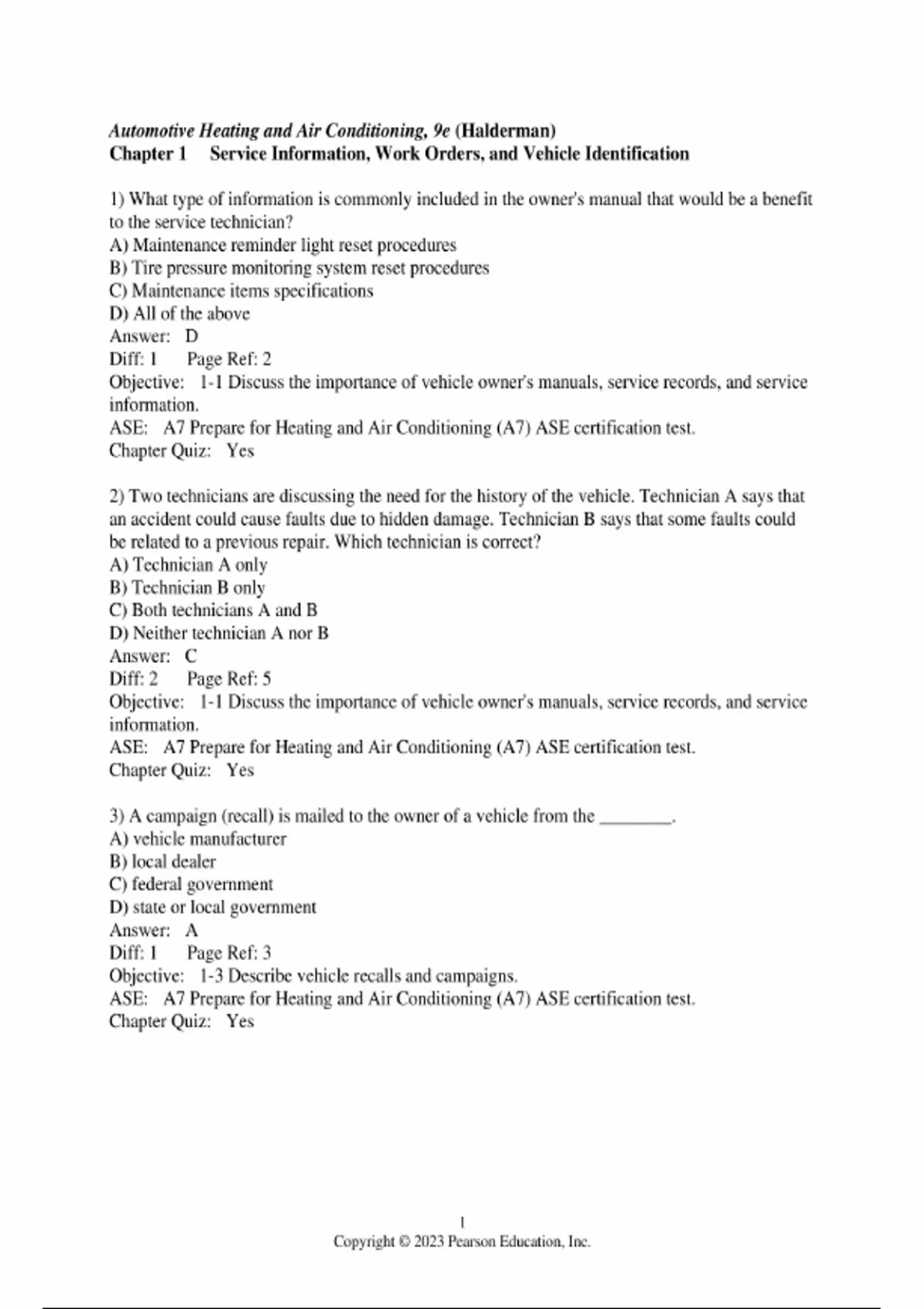 Automotive Heating and Air Conditioning, 9e (Halderman)
Chapter 1 Service Information, Work Orders, and Vehicle Identification

1) What type of information is commonly included in the owner's manual that would be a benefit to the service technician?
A) Maintenance reminder light reset procedures
B) Tire pressure monitoring system reset procedures
C) Maintenance items specifications
D) All of the above
Answer: D
Diff: 1 Page Ref: 2
Objective: 1-1 Discuss the importance of vehicle owner's manuals, service records, and service information.
ASE: A7 Prepare for Heating and Air Conditioning (A7) ASE certification test.
Chapter Quiz: Yes

2) Two technicians are discussing the need for the history of the vehicle. Technician A says that an accident could cause faults due to hidden damage. Technician B says that some faults could be related to a previous repair. Which technician is correct?
A) Technician A only
B) Technician B only
C) Both technicians A and B
D) Neither technician A nor B
Answer: C
Diff: 2 Page Ref: 5
Objective: 1-1 Discuss the importance of vehicle owner's manuals, service records, and service information.
ASE: A7 Prepare for Heating and Air Conditioning (A7) ASE certification test.
Chapter Quiz: Yes

3) A campaign (recall) is mailed to the owner of a vehicle from the ________.
A) vehicle manufacturer
B) local dealer
C) federal government
D) state or local government
Answer: A
Diff: 1 Page Ref: 3
Objective: 1-3 Describe vehicle recalls and campaigns.
ASE: A7 Prepare for Heating and Air Conditioning (A7) ASE certification test.
Chapter Quiz: Yes

1
Copyright © 2023 Pearson Education, Inc.